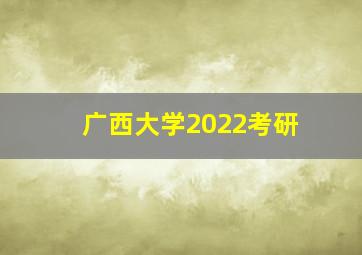 广西大学2022考研